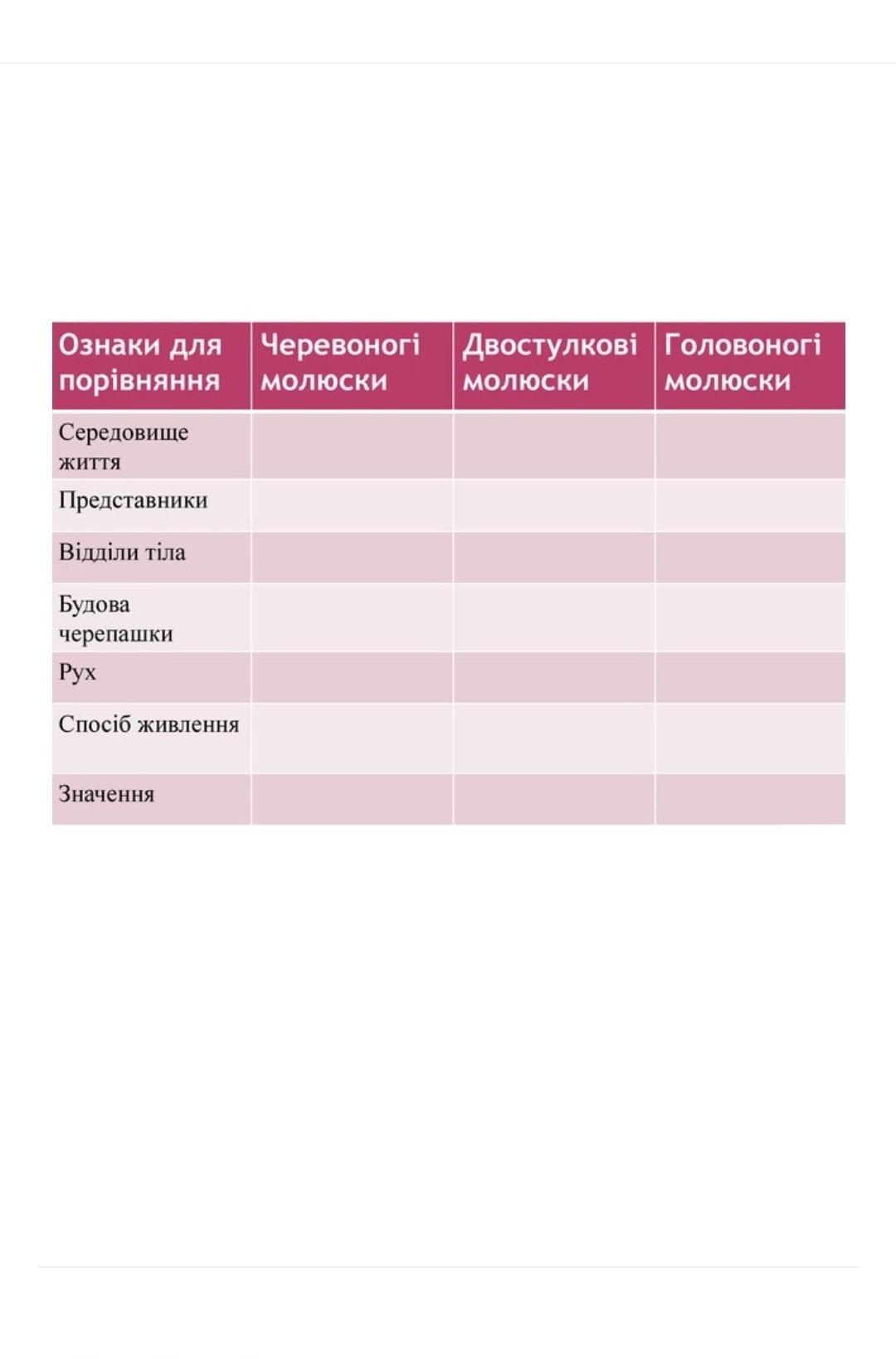 | Ознаки для порівняння | Черевоногі молюски | Двостулкові молюски | Головоногі молюски |
|---|---|---|---|
| Середовище життя | | | |
| Представники | | | |
| Відділи тіла | | | |
| Будова черепашки | | | |
| Рух | | | |
| Спосіб живлення | | | |
| Значення | | | |